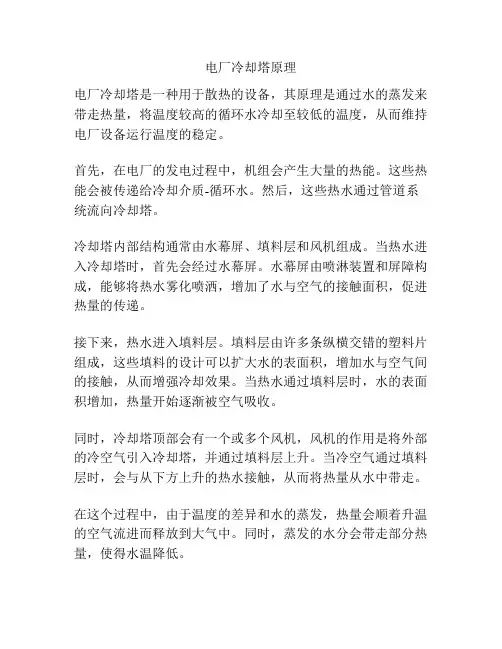 电厂冷却塔原理

电厂冷却塔是一种用于散热的设备，其原理是通过水的蒸发来带走热量，将温度较高的循环水冷却至较低的温度，从而维持电厂设备运行温度的稳定。

首先，在电厂的发电过程中，机组会产生大量的热能。这些热能会被传递给冷却介质-循环水。然后，这些热水通过管道系统流向冷却塔。

冷却塔内部结构通常由水幕屏、填料层和风机组成。当热水进入冷却塔时，首先会经过水幕屏。水幕屏由喷淋装置和屏障构成，能够将热水雾化喷洒，增加了水与空气的接触面积，促进热量的传递。

接下来，热水进入填料层。填料层由许多条纵横交错的塑料片组成，这些填料的设计可以扩大水的表面积，增加水与空气间的接触，从而增强冷却效果。当热水通过填料层时，水的表面积增加，热量开始逐渐被空气吸收。

同时，冷却塔顶部会有一个或多个风机，风机的作用是将外部的冷空气引入冷却塔，并通过填料层上升。当冷空气通过填料层时，会与从下方上升的热水接触，从而将热量从水中带走。

在这个过程中，由于温度的差异和水的蒸发，热量会顺着升温的空气流进而释放到大气中。同时，蒸发的水分会带走部分热量，使得水温降低。